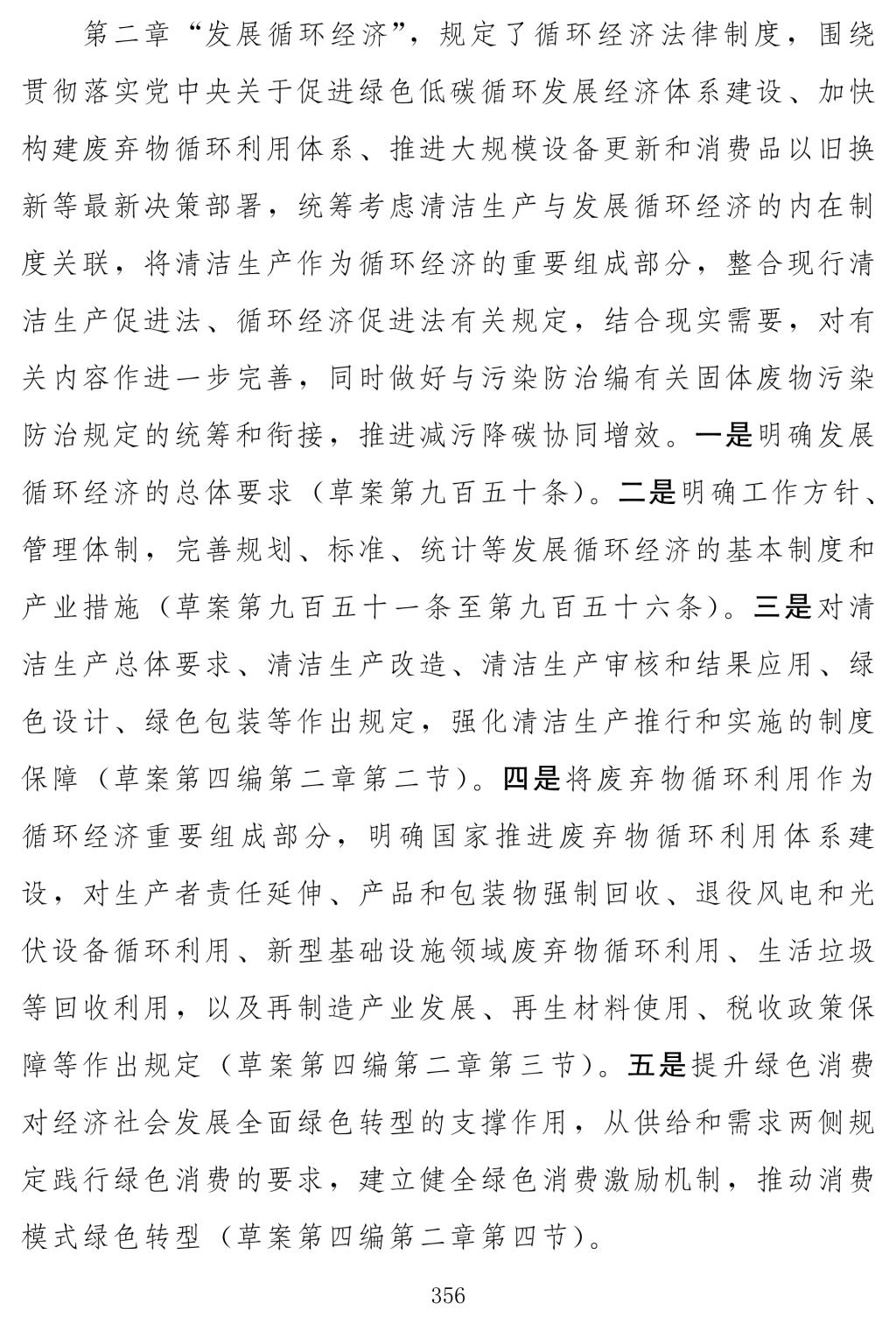 第二章“发展循环经济”，规定了循环经济法律制度，围绕贯彻落实党中央关于促进绿色低碳循环发展经济体系建设、加快构建废弃物循环利用体系、推进大规模设备更新和消费品以旧换新等最新决策部署，统筹考虑清洁生产与发展循环经济的内在制度关联，将清洁生产作为循环经济的重要组成部分，整合现行清洁生产促进法、循环经济促进法有关规定，结合现实需要，对有关内容作进一步完善，同时做好与污染防治编有关固体废物污染防治规定的统筹和衔接，推进减污降碳协同增效。一是明确发展循环经济的总体要求（草案第九百五十条）。二是明确工作方针、管理体制，完善规划、标准、统计等发展循环经济的基本制度和产业措施（草案第九百五十一条至第九百五十六条）。三是对清洁生产总体要求、清洁生产改造、清洁生产审核和结果应用、绿色设计、绿色包装等作出规定，强化清洁生产推行和实施的制度保障（草案第四编第二章第二节）。四是将废弃物循环利用作为循环经济重要组成部分，明确国家推进废弃物循环利用体系建设，对生产者责任延伸、产品和包装物强制回收、退役风电和光伏设备循环利用、新型基础设施领域废弃物循环利用、生活垃圾等回收利用，以及再制造产业发展、再生材料使用、税收政策保障等作出规定（草案第四编第二章第三节）。五是提升绿色消费对经济社会发展全面绿色转型的支撑作用，从供给和需求两侧规定践行绿色消费的要求，建立健全绿色消费激励机制，推动消费模式绿色转型（草案第四编第二章第四节）。

356